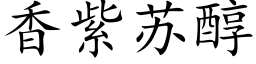 香紫苏醇